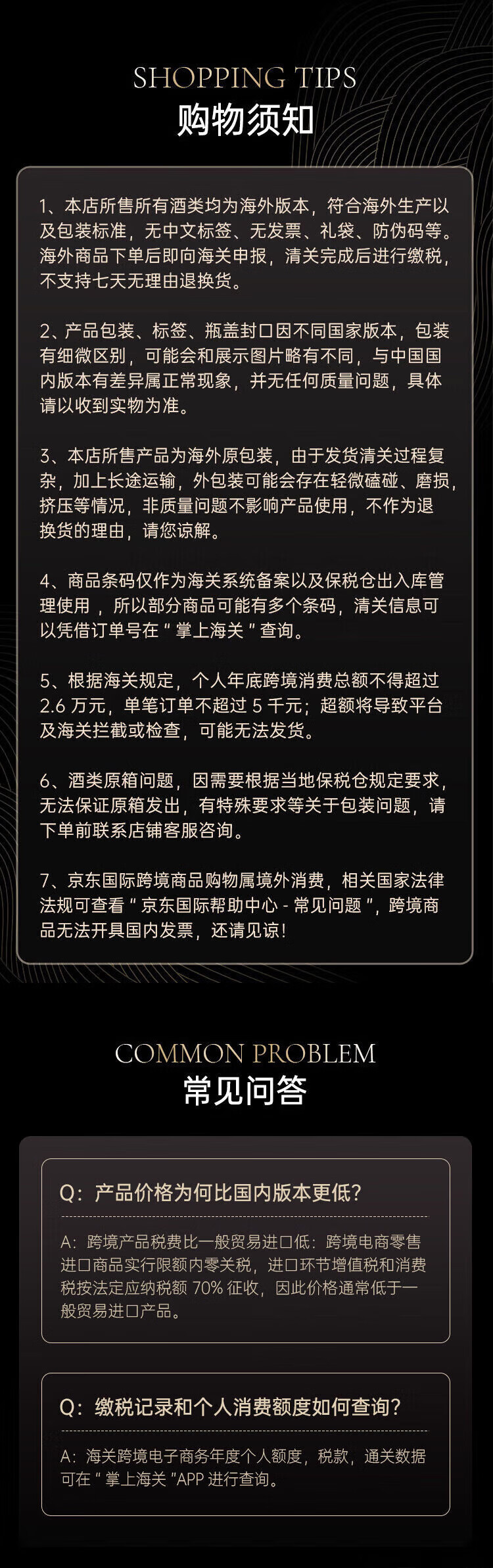 SHOPPING TIPS
购物须知

1、本店所售所有酒类均为海外版本，符合海外生产以及包装标准，无中文标签、无发票、礼袋、防伪码等。海外商品下单后即向海关申报，清关完成后进行缴税，不支持七天无理由退换货。

2、产品包装、标签、瓶盖封口因不同国家版本，包装有细微区别，可能会和展示图片略有不同，与中国国内版本有差异属正常现象，并无任何质量问题，具体请以收到实物为准。

3、本店所售产品为海外原包装，由于发货清关过程复杂，加上长途运输，外包装可能会存在轻微磕碰、磨损，挤压等情况，非质量问题不影响产品使用，不作为退换货的理由，请您谅解。

4、商品条码仅作为海关系统备案以及保税仓出入库管理使用，所以部分商品可能有多个条码，清关信息可以凭借订单号在“掌上海关”查询。

5、根据海关规定，个人年底跨境消费总额不得超过2.6万元，单笔订单不超过5千元；超额将导致平台及海关拦截或检查，可能无法发货。

6、酒类原箱问题，因需要根据当地保税仓规定要求，无法保证原箱发出，有特殊要求等关于包装问题，请下单前联系店铺客服咨询。

7、京东国际跨境商品购物属境外消费，相关国家法律法规可查看“京东国际帮助中心-常见问题”，跨境商品无法开具国内发票，还请见谅！

COMMON PROBLEM
常见问答

Q：产品价格为何比国内版本更低？

A：跨境产品税费比一般贸易进口低：跨境电商零售进口商品实行限额内零关税，进口环节增值税和消费税按法定应纳税额70%征收，因此价格通常低于一般贸易进口产品。

Q：缴税记录和个人消费额度如何查询？

A：海关跨境电子商务年度个人额度，税款，通关数据可在“掌上海关”APP进行查询。